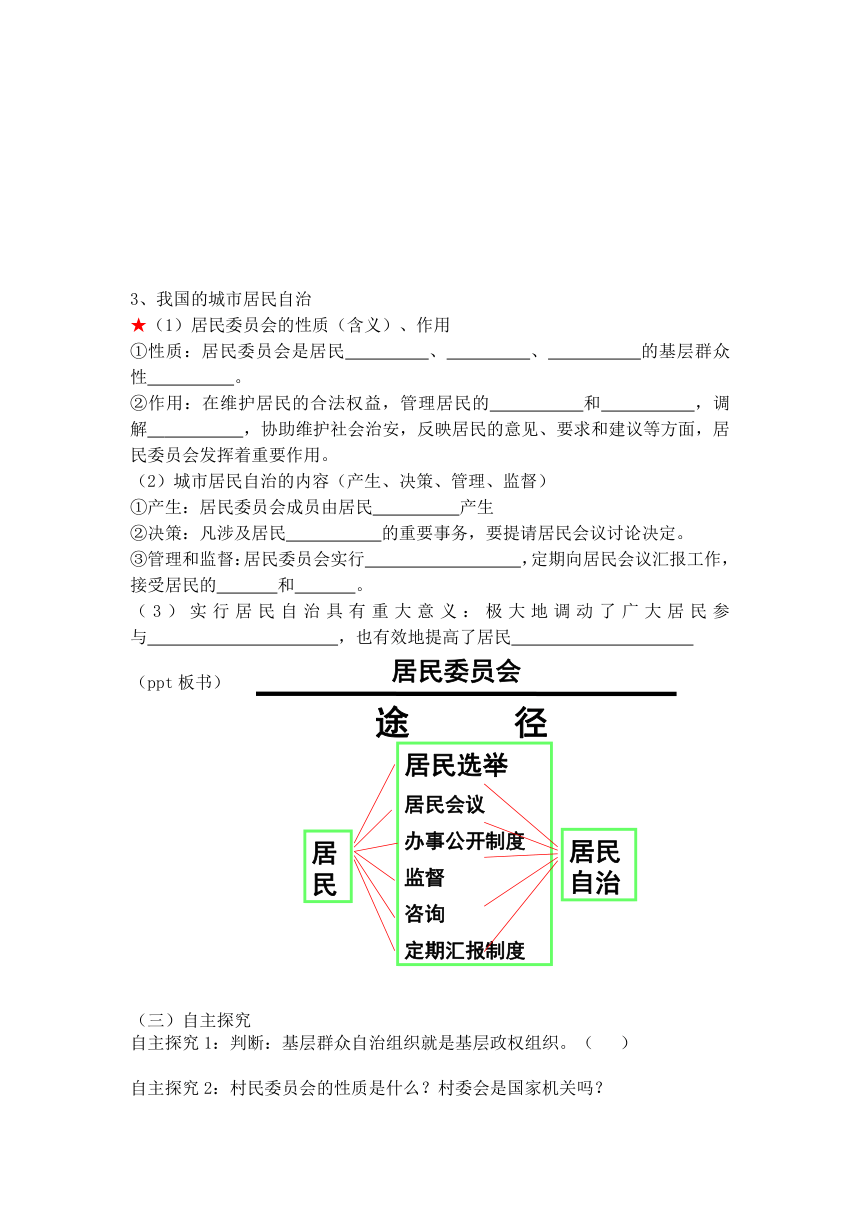 3、我国的城市居民自治

★（1）居民委员会的性质（含义）、作用

①性质：居民委员会是居民__________、__________、___________的基层群众性__________。

②作用：在维护居民的合法权益，管理居民的___________和___________，调解___________，协助维护社会治安，反映居民的意见、要求和建议等方面，居民委员会发挥着重要作用。

（2）城市居民自治的内容（产生、决策、管理、监督）

①产生：居民委员会成员由居民__________产生

②决策：凡涉及居民___________的重要事务，要提请居民会议讨论决定。

③管理和监督：居民委员会实行___________________，定期向居民会议汇报工作，接受居民的_______和_______。

（3）实行居民自治具有重大意义：极大地调动了广大居民参与______________________，也有效地提高了居民______________________

（ppt 板书）

居民委员会

途 径

居民

居民选举

居民会议

办事公开制度

监督

咨询

定期汇报制度

居民自治

（三）自主探究

自主探究 1：判断：基层群众自治组织就是基层政权组织。（ ）

自主探究 2：村民委员会的性质是什么？村委会是国家机关吗？